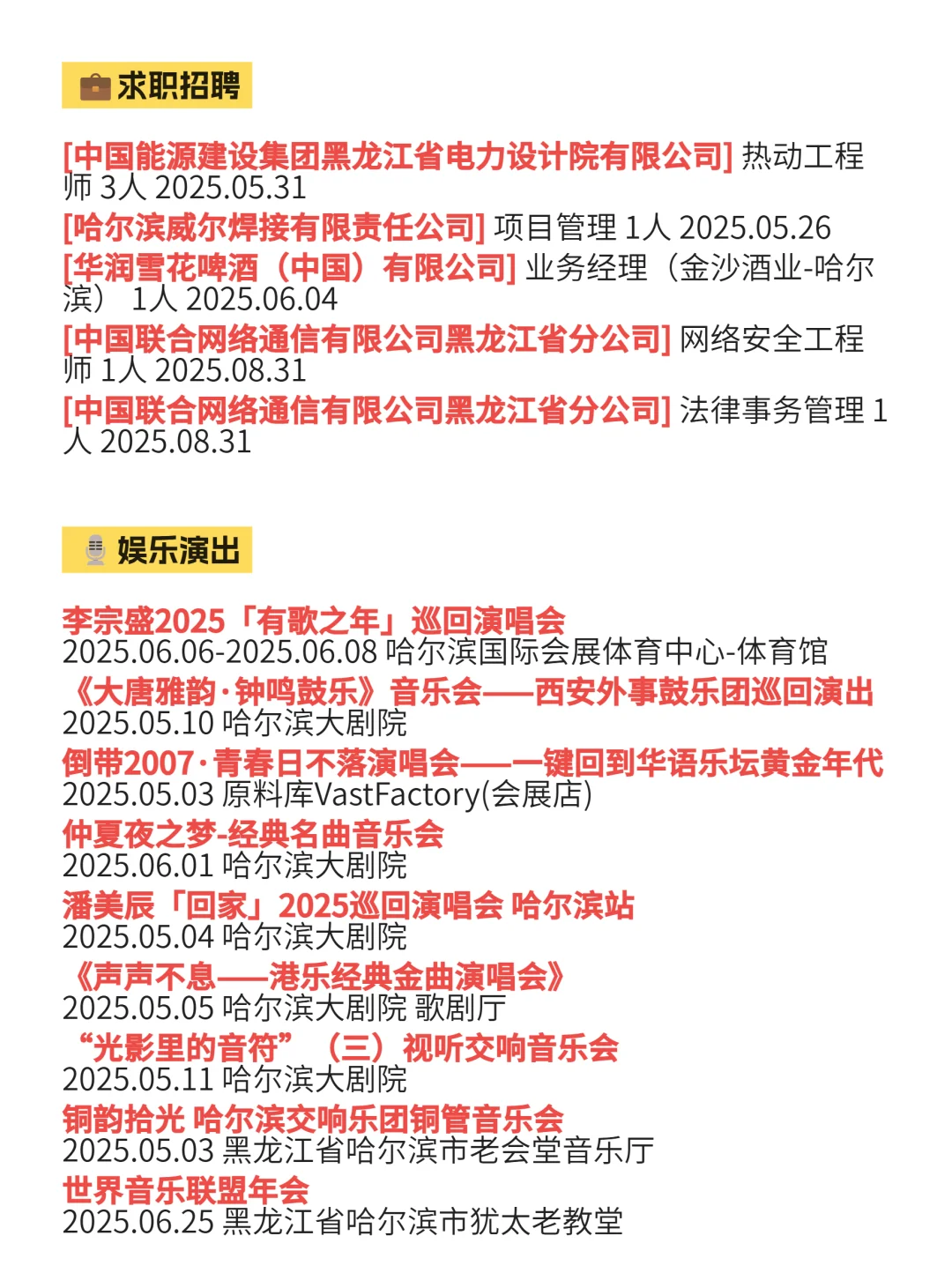 求职招聘

[中国能源建设集团黑龙江省电力设计院有限公司] 热动工程师 3人 2025.05.31
[哈尔滨威尔焊接有限责任公司] 项目管理 1人 2025.05.26
[华润雪花啤酒（中国）有限公司] 业务经理（金沙酒业-哈尔滨） 1人 2025.06.04
[中国联合网络通信有限公司黑龙江省分公司] 网络安全工程师 1人 2025.08.31
[中国联合网络通信有限公司黑龙江省分公司] 法律事务管理 1人 2025.08.31

娱乐演出

李宗盛2025「有歌之年」巡回演唱会
2025.06.06-2025.06.08 哈尔滨国际会展体育中心-体育馆
《大唐雅韵·钟鸣鼓乐》音乐会——西安外事鼓乐团巡回演出
2025.05.10 哈尔滨大剧院
倒带2007·青春日不落演唱会——一键回到华语乐坛黄金年代
2025.05.03 原料库VastFactory(会展店)
仲夏夜之梦-经典名曲音乐会
2025.06.01 哈尔滨大剧院
潘美辰「回家」2025巡回演唱会 哈尔滨站
2025.05.04 哈尔滨大剧院
《声声不息——港乐经典金曲演唱会》
2025.05.05 哈尔滨大剧院 歌剧厅
“光影里的音符”（三）视听交响音乐会
2025.05.11 哈尔滨大剧院
铜韵拾光 哈尔滨交响乐团铜管音乐会
2025.05.03 黑龙江省哈尔滨市老会堂音乐厅
世界音乐联盟年会
2025.06.25 黑龙江省哈尔滨市犹太老教堂